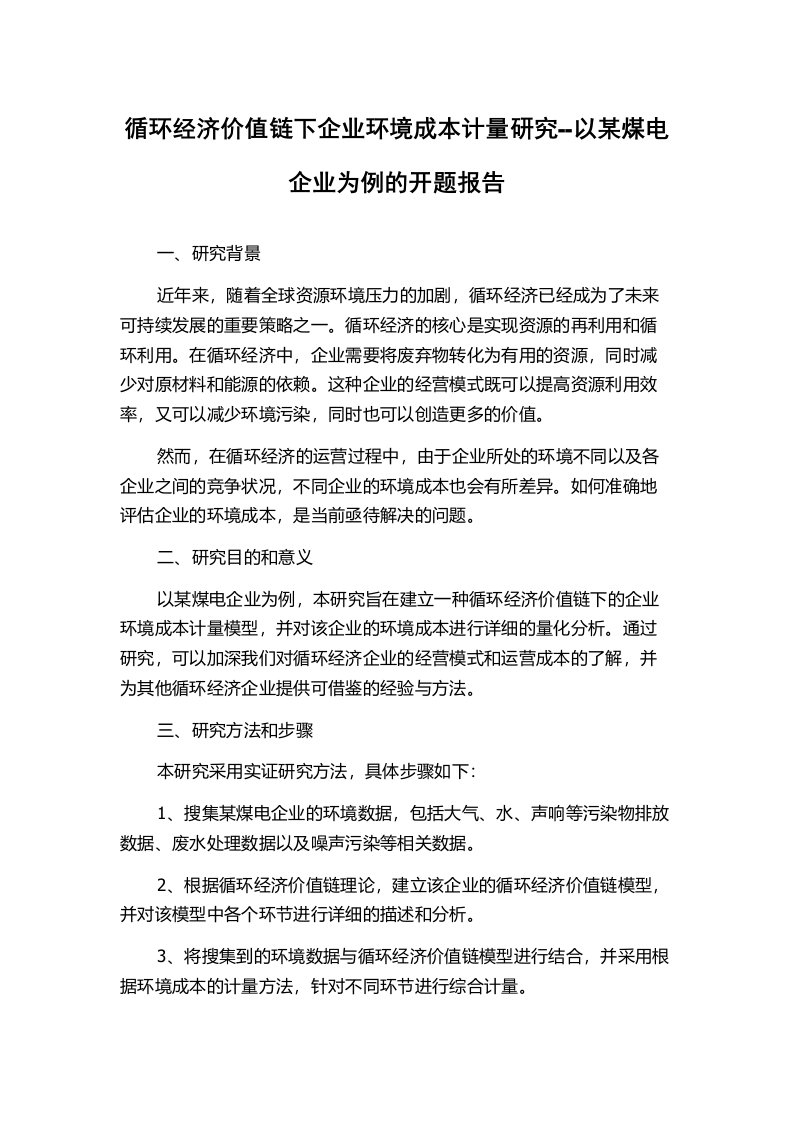 循环经济价值链下企业环境成本计量研究--以某煤电企业为例的开题报告

一、研究背景

近年来，随着全球资源环境压力的加剧，循环经济已经成为了未来可持续发展的重要策略之一。循环经济的核心是实现资源的再利用和循环利用。在循环经济中，企业需要将废弃物转化为有用的资源，同时减少对原材料和能源的依赖。这种企业的经营模式既可以提高资源利用效率，又可以减少环境污染，同时也可以创造更多的价值。

然而，在循环经济的运营过程中，由于企业所处的环境不同以及各企业之间的竞争状况，不同企业的环境成本也会有所差异。如何准确地评估企业的环境成本，是当前亟待解决的问题。

二、研究目的和意义

以某煤电企业为例，本研究旨在建立一种循环经济价值链下的企业环境成本计量模型，并对该企业的环境成本进行详细的量化分析。通过研究，可以加深我们对循环经济企业的经营模式和运营成本的了解，并为其他循环经济企业提供可借鉴的经验与方法。

三、研究方法和步骤

本研究采用实证研究方法，具体步骤如下:

1、搜集某煤电企业的环境数据，包括大气、水、声响等污染物排放数据、废水处理数据以及噪声污染等相关数据。

2、根据循环经济价值链理论，建立该企业的循环经济价值链模型，并对该模型中各个环节进行详细的描述和分析。

3、将搜集到的环境数据与循环经济价值链模型进行结合，并采用根据环境成本的计量方法，针对不同环节进行综合计量。